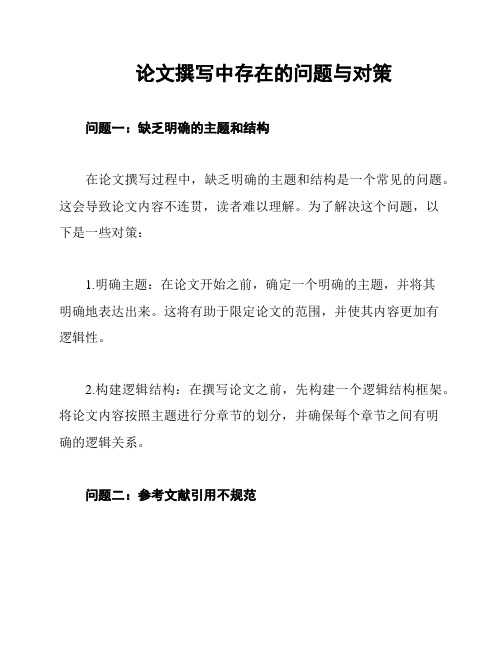 论文撰写中存在的问题与对策

问题一：缺乏明确的主题和结构

在论文撰写过程中，缺乏明确的主题和结构是一个常见的问题。这会导致论文内容不连贯，读者难以理解。为了解决这个问题，以下是一些对策：

1.明确主题：在论文开始之前，确定一个明确的主题，并将其明确地表达出来。这将有助于限定论文的范围，并使其内容更加有逻辑性。

2.构建逻辑结构：在撰写论文之前，先构建一个逻辑结构框架。将论文内容按照主题进行分章节的划分，并确保每个章节之间有明确的逻辑关系。

问题二：参考文献引用不规范